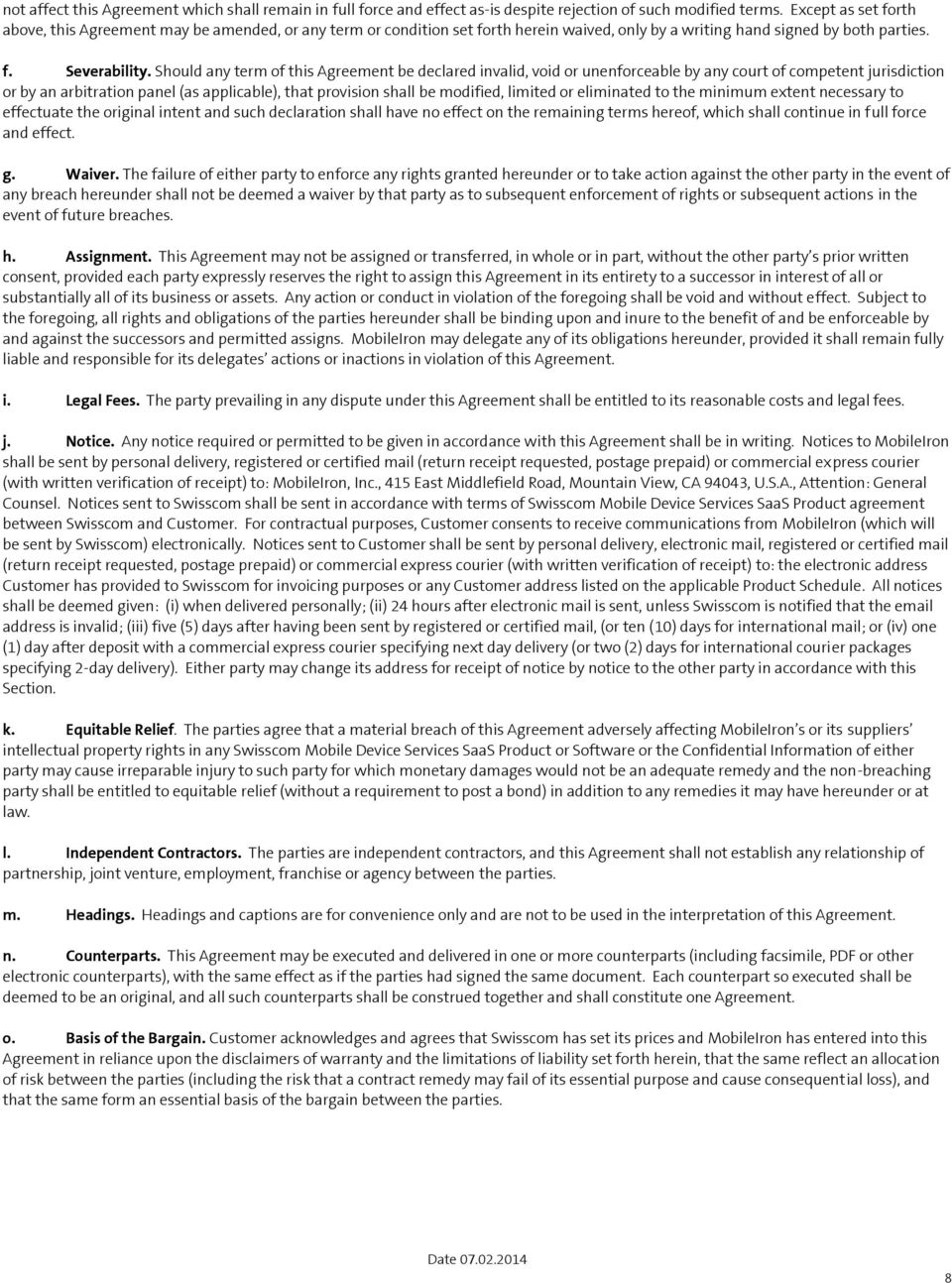 not affect this Agreement which shall remain in full force and effect as-is despite rejection of such modified terms. Except as set forth above, this Agreement may be amended, or any term or condition set forth herein waived, only by a writing hand signed by both parties.

f. Severability. Should any term of this Agreement be declared invalid, void or unenforceable by any court of competent jurisdiction or by an arbitration panel (as applicable), that provision shall be modified, limited or eliminated to the minimum extent necessary to effectuate the original intent and such declaration shall have no effect on the remaining terms hereof, which shall continue in full force and effect.

g. Waiver. The failure of either party to enforce any rights granted hereunder or to take action against the other party in the event of any breach hereunder shall not be deemed a waiver by that party as to subsequent enforcement of rights or subsequent actions in the event of future breaches.

h. Assignment. This Agreement may not be assigned or transferred, in whole or in part, without the other party's prior written consent, provided each party expressly reserves the right to assign this Agreement in its entirety to a successor in interest of all or substantially all of its business or assets. Any action or conduct in violation of the foregoing shall be void and without effect. Subject to the foregoing, all rights and obligations of the parties hereunder shall be binding upon and inure to the benefit of and be enforceable by and against the successors and permitted assigns. MobileIron may delegate any of its obligations hereunder, provided it shall remain fully liable and responsible for its delegates' actions or inactions in violation of this Agreement.

i. Legal Fees. The party prevailing in any dispute under this Agreement shall be entitled to its reasonable costs and legal fees.

j. Notice. Any notice required or permitted to be given in accordance with this Agreement shall be in writing. Notices to MobileIron shall be sent by personal delivery, registered or certified mail (return receipt requested, postage prepaid) or commercial express courier (with written verification of receipt) to: MobileIron, Inc., 415 East Middlefield Road, Mountain View, CA 94043, U.S.A., Attention: General Counsel. Notices sent to Swisscom shall be sent in accordance with terms of Swisscom Mobile Device Services SaaS Product agreement between Swisscom and Customer. For contractual purposes, Customer consents to receive communications from MobileIron (which will be sent by Swisscom) electronically. Notices sent to Customer shall be sent by personal delivery, electronic mail, registered or certified mail (return receipt requested, postage prepaid) or commercial express courier (with written verification of receipt) to: the electronic address Customer has provided to Swisscom for invoicing purposes or any Customer address listed on the applicable Product Schedule. All notices shall be deemed given: (i) when delivered personally; (ii) 24 hours after electronic mail is sent, unless Swisscom is notified that the email address is invalid; (iii) five (5) days after having been sent by registered or certified mail, (or ten (10) days for international mail; or (iv) one (1) day after deposit with a commercial express courier specifying next day delivery (or two (2) days for international courier packages specifying 2-day delivery). Either party may change its address for receipt of notice by notice to the other party in accordance with this Section.

k. Equitable Relief. The parties agree that a material breach of this Agreement adversely affecting MobileIron's or its suppliers' intellectual property rights in any Swisscom Mobile Device Services SaaS Product or Software or the Confidential Information of either party may cause irreparable injury to such party for which monetary damages would not be an adequate remedy and the non-breaching party shall be entitled to equitable relief (without a requirement to post a bond) in addition to any remedies it may have hereunder or at law.

l. Independent Contractors. The parties are independent contractors, and this Agreement shall not establish any relationship of partnership, joint venture, employment, franchise or agency between the parties.

m. Headings. Headings and captions are for convenience only and are not to be used in the interpretation of this Agreement.

n. Counterparts. This Agreement may be executed and delivered in one or more counterparts (including facsimile, PDF or other electronic counterparts), with the same effect as if the parties had signed the same document. Each counterpart so executed shall be deemed to be an original, and all such counterparts shall be construed together and shall constitute one Agreement.

o. Basis of the Bargain. Customer acknowledges and agrees that Swisscom has set its prices and MobileIron has entered into this Agreement in reliance upon the disclaimers of warranty and the limitations of liability set forth herein, that the same reflect an allocation of risk between the parties (including the risk that a contract remedy may fail of its essential purpose and cause consequential loss), and that the same form an essential basis of the bargain between the parties.

Date 07.02.2014

8